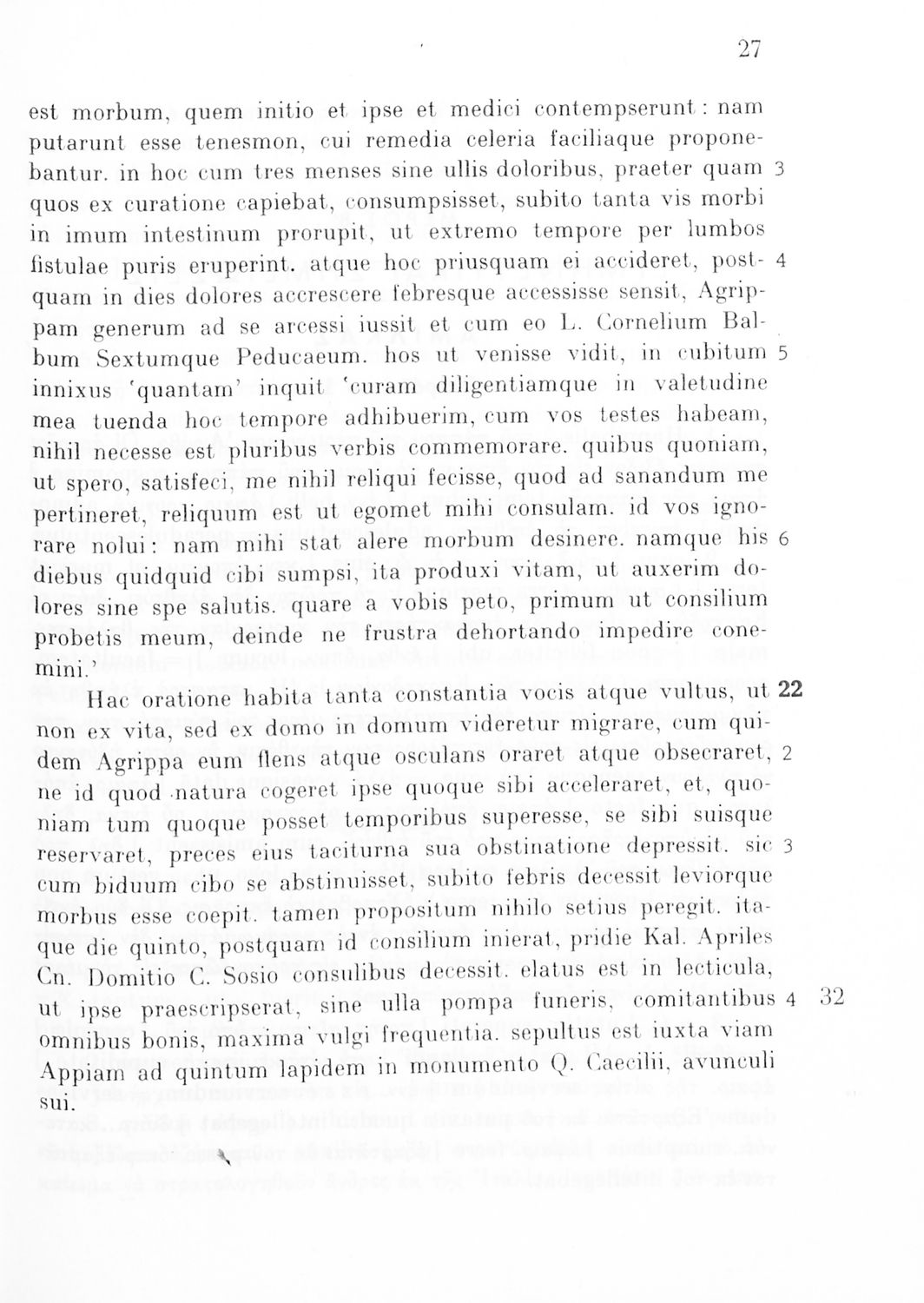 27

est morbum, quem initio et ipse et medici contempserunt: nam putarunt esse tenesmon, cui remedia celeria faciliaque proponebantur. in hoc cum tres menses sine ullis doloribus, praeter quam 3 quos ex curatione capiebat, consumpsisset, subito tanta vis morbi in imum intestinum prorupit, ut extremo tempore per lumbos fistulae puris eruperint. atque hoc priusquam ei accideret, post- 4 quam in dies dolores accrescere febresque accessisse sensit, Agrippam generum ad se arcessi iussit et cum eo L. Cornelium Balbum Sextumque Peducaeum. hos ut venisse vidit, in cubitum 5 innixus 'quantam' inquit 'curam diligentiamque in valetudine mea tuenda hoc tempore adhibuerim, cum vos testes habeam, nihil necesse est pluribus verbis commemorare. quibus quoniam, ut spero, satisfeci, me nihil reliqui fecisse, quod ad sanandum me pertineret, reliquum est ut egomet mihi consulam. id vos ignorare nolui: nam mihi stat alere morbum desinere. namque his 6 diebus quidquid cibi sumpsi, ita produxi vitam, ut auxerim dolores sine spe salutis. quare a vobis peto, primum ut consilium probetis meum, deinde ne frustra dehortando impedire conemini.'

Hac oratione habita tanta constantia vocis atque vultus, ut 22 non ex vita, sed ex domo in domum videretur migrare, cum quidem Agrippa eum flens atque osculans oraret atque obsecraret, 2 ne id quod natura cogeret ipse quoque sibi acceleraret, et, quoniam tum quoque posset temporibus superesse, se sibi suisque reservaret, preces eius taciturna sua obstinatione depressit. sic 3 cum biduum cibo se abstinuisset, subito febris decessit leviorque morbus esse coepit. tamen propositum nihilo setius peregit. itaque die quinto, postquam id consilium inierat, pridie Kal. Apriles Cn. Domitio C. Sosio consulibus decessit. elatus est in lecticula, ut ipse praescripserat, sine ulla pompa funeris, comitantibus 4 32 omnibus bonis, maxima vulgi frequentia. sepultus est iuxta viam Appiam ad quintum lapidem in monumento Q. Caecilii, avunculi sui.